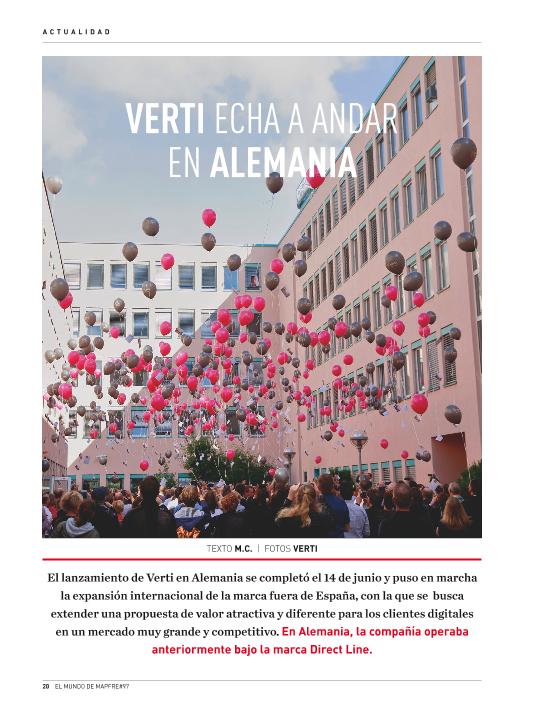 ACTUALIDAD

VERTI ECHA A ANDAR EN ALEMANIA

TEXTO M.C. | FOTOS VERTI

El lanzamiento de Verti en Alemania se completó el 14 de junio y puso en marcha la expansión internacional de la marca fuera de España, con la que se busca extender una propuesta de valor atractiva y diferente para los clientes digitales en un mercado muy grande y competitivo. En Alemania, la compañía operaba anteriormente bajo la marca Direct Line.

20 EL MUNDO DE MAPFRE#97